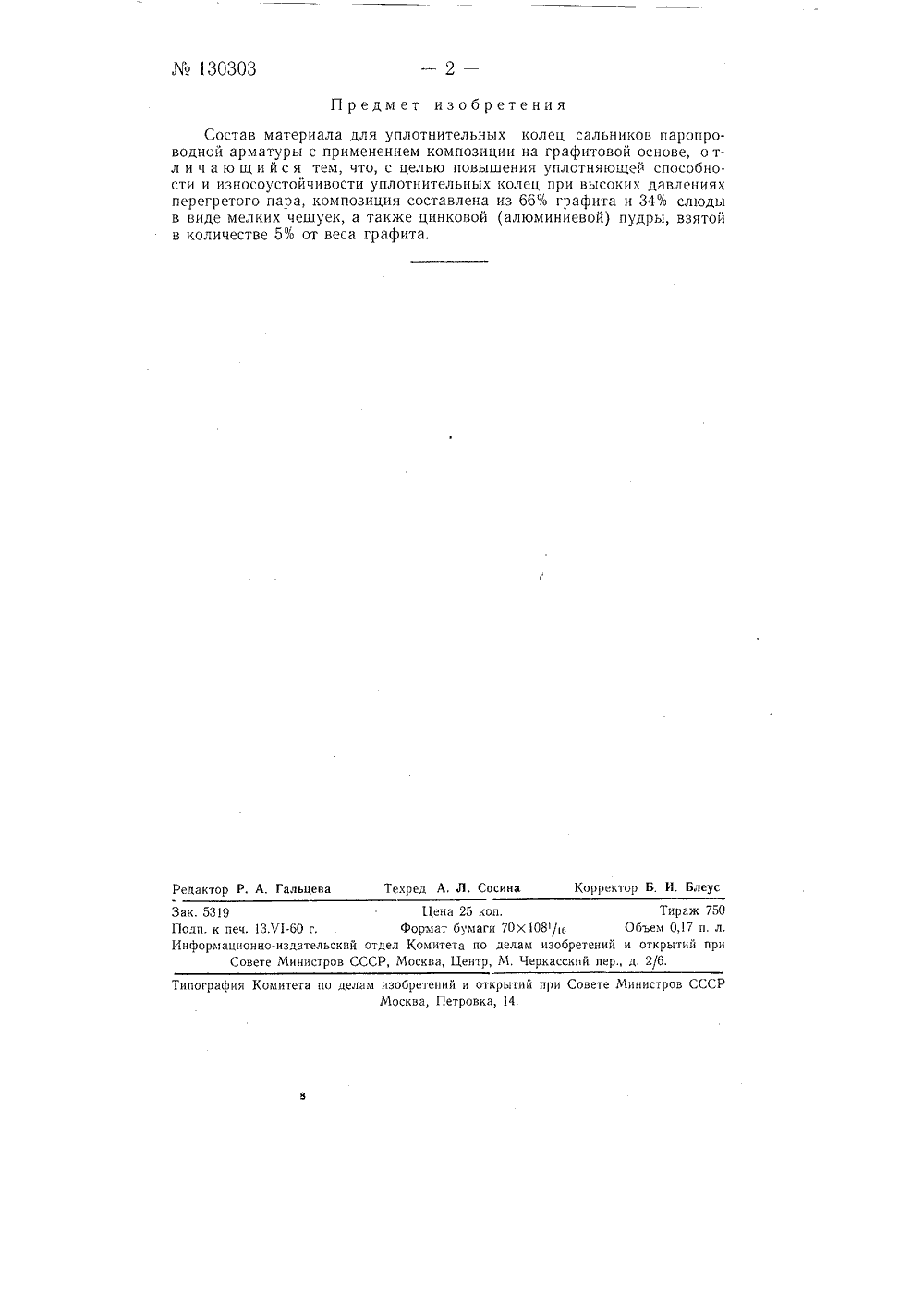 № 130303 — 2 —

Предмет изобретения

Состав материала для уплотнительных колец сальников паропроводной арматуры с применением композиции на графитовой основе, отличающийся тем, что, с целью повышения уплотняющей способности и износоустойчивости уплотнительных колец при высоких давлениях перегретого пара, композиция составлена из 66% графита и 34% слюды в виде мелких чешуек, а также цинковой (алюминиевой) пудры, взятой в количестве 5% от веса графита.

Редактор Р. А. Гальцева Техред А. Л. Сосина Корректор Б. И. Блеус

Зак. 5319 Цена 25 коп. Тираж 750
Подп. к печ. 13.VI-60 г. Формат бумаги $70 \times 108^1/_{16}$ Объем 0,17 п. л.
Информационно-издательский отдел Комитета по делам изобретений и открытий при Совете Министров СССР, Москва, Центр, М. Черкасский пер., д. 2/6.

Типография Комитета по делам изобретений и открытий при Совете Министров СССР Москва, Петровка, 14.

8